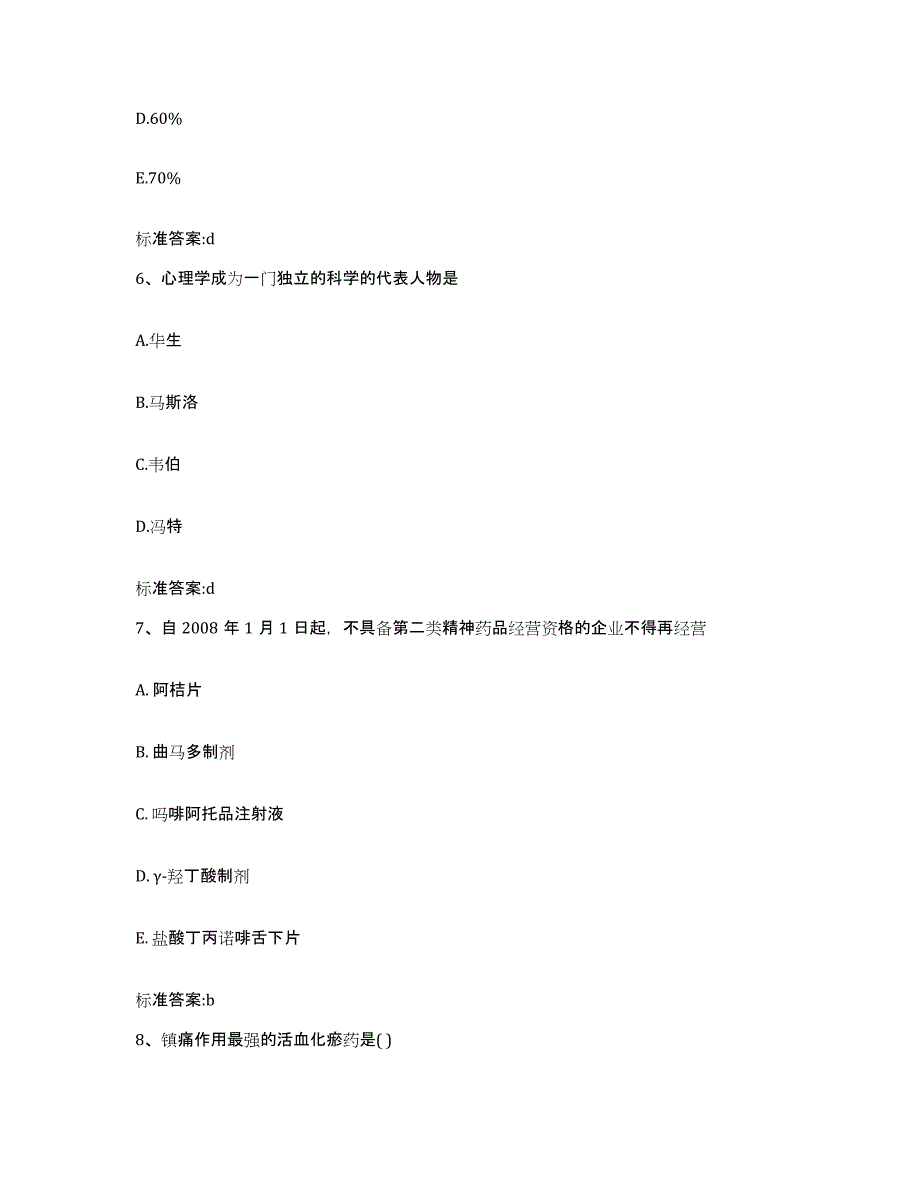 D.60%

E.70%

标准答案:d

6、心理学成为一门独立的科学的代表人物是

A.华生

B.马斯洛

C.韦伯

D.冯特

标准答案:d

7、自 2008 年 1 月 1 日起，不具备第二类精神药品经营资格的企业不得再经营

A. 阿桔片

B. 曲马多制剂

C. 吗啡阿托品注射液

D. γ-羟丁酸制剂

E. 盐酸丁丙诺啡舌下片

标准答案:b

8、镇痛作用最强的活血化瘀药是( )